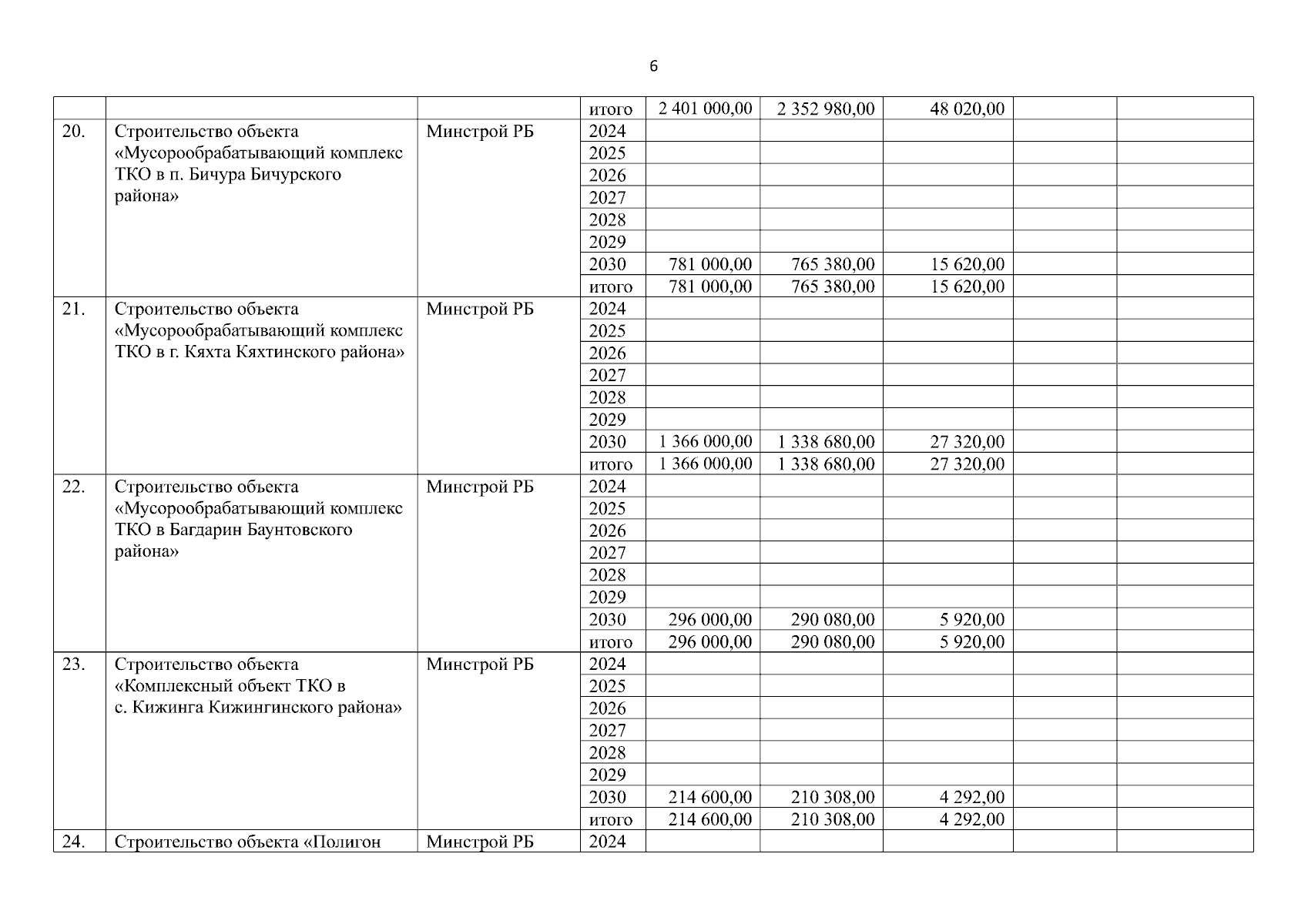 6

|  |  |  |  |  |  |  |  |  |
|---|---|---|---|---|---|---|---|---|
|  |  |  | итого | 2 401 000,00 | 2 352 980,00 | 48 020,00 |  |  |
| 20. | Строительство объекта «Мусорообрабатывающий комплекс ТКО в п. Бичура Бичурского района» | Минстрой РБ | 2024 |  |  |  |  |  |
|  |  |  | 2025 |  |  |  |  |  |
|  |  |  | 2026 |  |  |  |  |  |
|  |  |  | 2027 |  |  |  |  |  |
|  |  |  | 2028 |  |  |  |  |  |
|  |  |  | 2029 |  |  |  |  |  |
|  |  |  | 2030 | 781 000,00 | 765 380,00 | 15 620,00 |  |  |
|  |  |  | итого | 781 000,00 | 765 380,00 | 15 620,00 |  |  |
| 21. | Строительство объекта «Мусорообрабатывающий комплекс ТКО в г. Кяхта Кяхтинского района» | Минстрой РБ | 2024 |  |  |  |  |  |
|  |  |  | 2025 |  |  |  |  |  |
|  |  |  | 2026 |  |  |  |  |  |
|  |  |  | 2027 |  |  |  |  |  |
|  |  |  | 2028 |  |  |  |  |  |
|  |  |  | 2029 |  |  |  |  |  |
|  |  |  | 2030 | 1 366 000,00 | 1 338 680,00 | 27 320,00 |  |  |
|  |  |  | итого | 1 366 000,00 | 1 338 680,00 | 27 320,00 |  |  |
| 22. | Строительство объекта «Мусорообрабатывающий комплекс ТКО в Багдарин Баунтовского района» | Минстрой РБ | 2024 |  |  |  |  |  |
|  |  |  | 2025 |  |  |  |  |  |
|  |  |  | 2026 |  |  |  |  |  |
|  |  |  | 2027 |  |  |  |  |  |
|  |  |  | 2028 |  |  |  |  |  |
|  |  |  | 2029 |  |  |  |  |  |
|  |  |  | 2030 | 296 000,00 | 290 080,00 | 5 920,00 |  |  |
|  |  |  | итого | 296 000,00 | 290 080,00 | 5 920,00 |  |  |
| 23. | Строительство объекта «Комплексный объект ТКО в с. Кижинга Кижингинского района» | Минстрой РБ | 2024 |  |  |  |  |  |
|  |  |  | 2025 |  |  |  |  |  |
|  |  |  | 2026 |  |  |  |  |  |
|  |  |  | 2027 |  |  |  |  |  |
|  |  |  | 2028 |  |  |  |  |  |
|  |  |  | 2029 |  |  |  |  |  |
|  |  |  | 2030 | 214 600,00 | 210 308,00 | 4 292,00 |  |  |
|  |  |  | итого | 214 600,00 | 210 308,00 | 4 292,00 |  |  |
| 24. | Строительство объекта «Полигон | Минстрой РБ | 2024 |  |  |  |  |  |